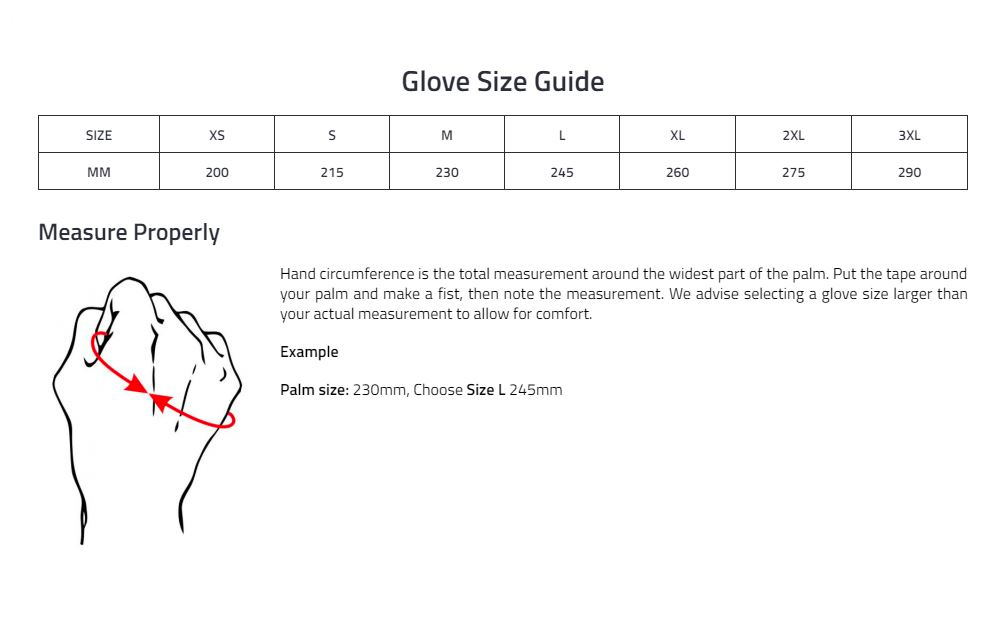 Glove Size Guide

| SIZE | XS | S | M | L | XL | 2XL | 3XL |
|---|---|---|---|---|---|---|---|
| MM | 200 | 215 | 230 | 245 | 260 | 275 | 290 |

Measure Properly

Hand circumference is the total measurement around the widest part of the palm. Put the tape around your palm and make a fist, then note the measurement. We advise selecting a glove size larger than your actual measurement to allow for comfort.

Example

Palm size: 230mm, Choose Size L 245mm